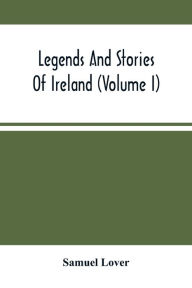 Legends And Stories
Of Ireland (Volume I)

Samuel Lover